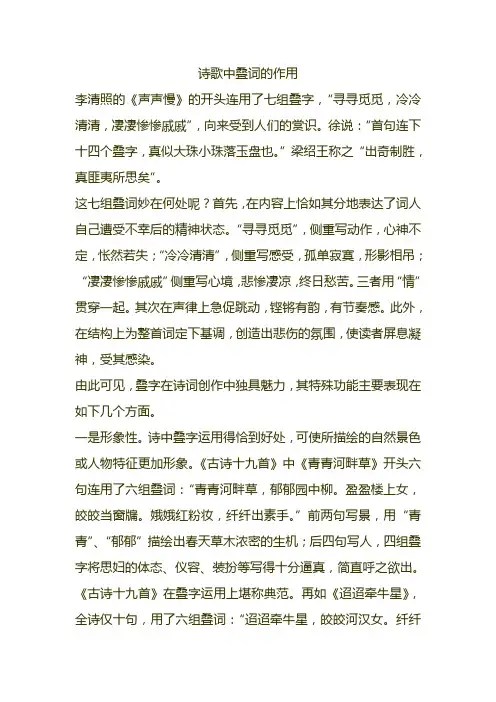 诗歌中叠词的作用

李清照的《声声慢》的开头连用了七组叠字，“寻寻觅觅，冷冷清清，凄凄惨惨戚戚”，向来受到人们的赏识。徐说：“首句连下十四个叠字，真似大珠小珠落玉盘也。”梁绍王称之“出奇制胜，真匪夷所思矣”。

这七组叠词妙在何处呢？首先，在内容上恰如其分地表达了词人自己遭受不幸后的精神状态。“寻寻觅觅”，侧重写动作，心神不定，怅然若失；“冷冷清清”，侧重写感受，孤单寂寞，形影相吊；“凄凄惨惨戚戚”侧重写心境，悲惨凄凉，终日愁苦。三者用“情”贯穿一起。其次在声律上急促跳动，铿锵有韵，有节奏感。此外，在结构上为整首词定下基调，创造出悲伤的氛围，使读者屏息凝神，受其感染。

由此可见，叠字在诗词创作中独具魅力，其特殊功能主要表现在如下几个方面。

一是形象性。诗中叠字运用得恰到好处，可使所描绘的自然景色或人物特征更加形象。《古诗十九首》中《青青河畔草》开头六句连用了六组叠词：“青青河畔草，郁郁园中柳。盈盈楼上女，皎皎当窗牖。娥娥红粉妆，纤纤出素手。”前两句写景，用“青青”、“郁郁”描绘出春天草木浓密的生机；后四句写人，四组叠字将思妇的体态、仪容、装扮等写得十分逼真，简直呼之欲出。《古诗十九首》在叠字运用上堪称典范。再如《迢迢牵牛星》，全诗仅十句，用了六组叠词：“迢迢牵牛星，皎皎河汉女。纤纤